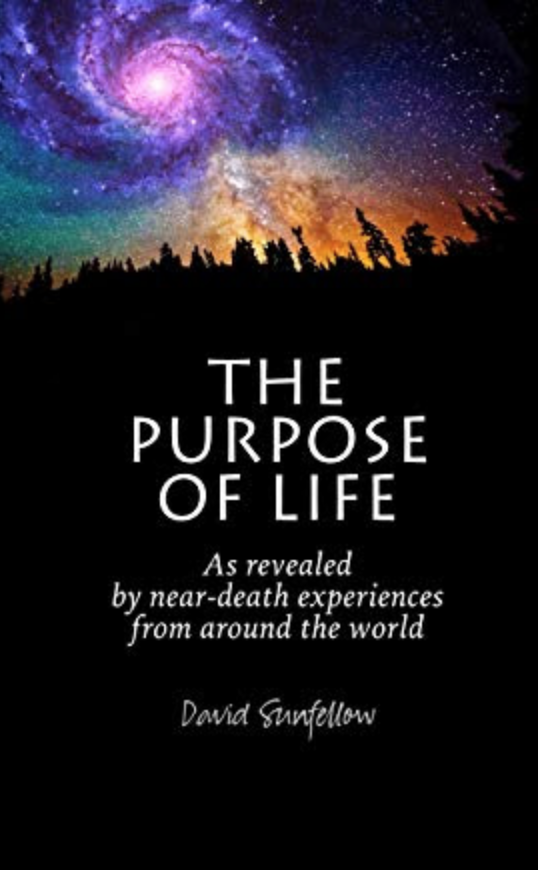 THE PURPOSE OF LIFE

As revealed by near-death experiences from around the world

David Sunfellow